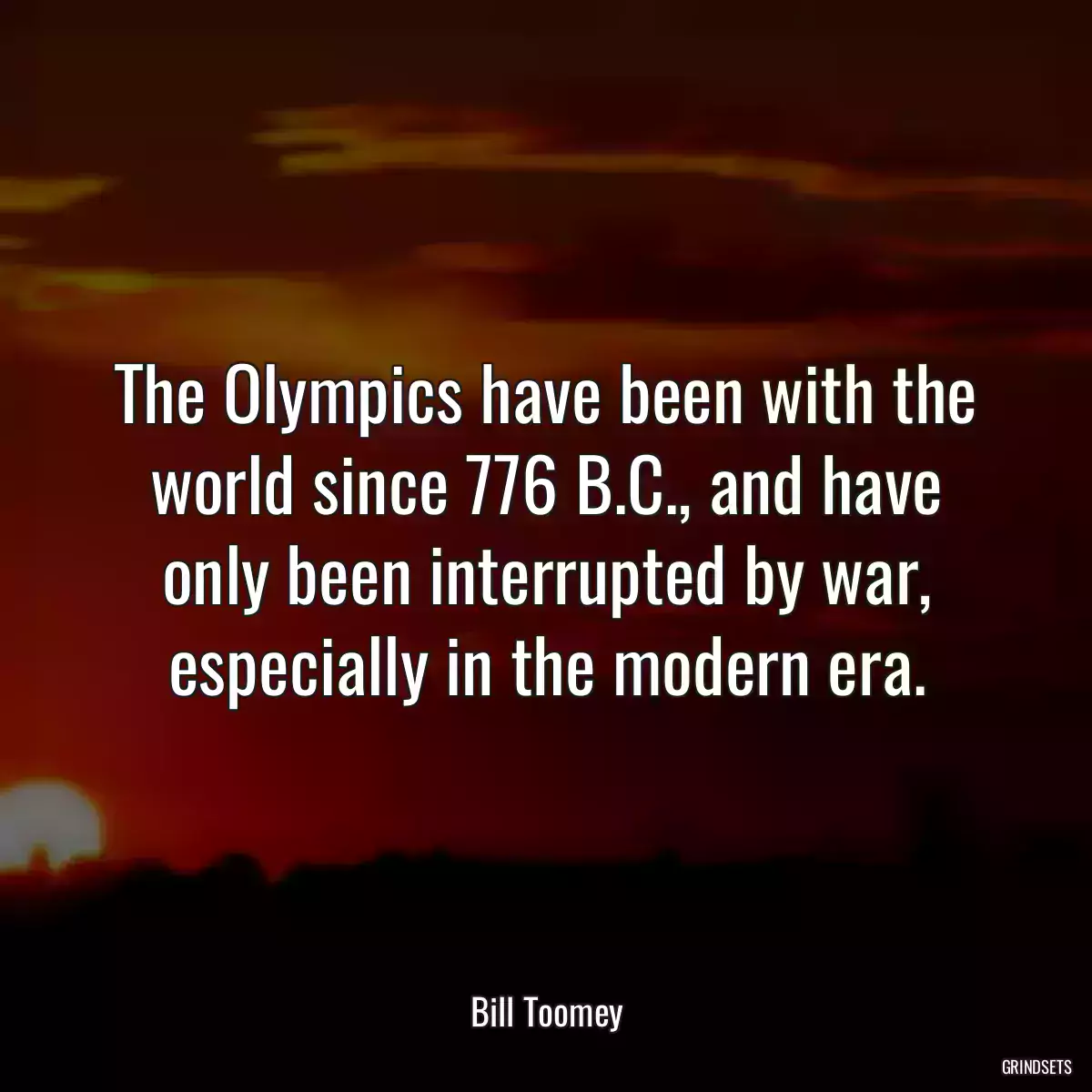 The Olympics have been with the world since 776 B.C., and have only been interrupted by war, especially in the modern era.

Bill Toomey

GRINDSETS